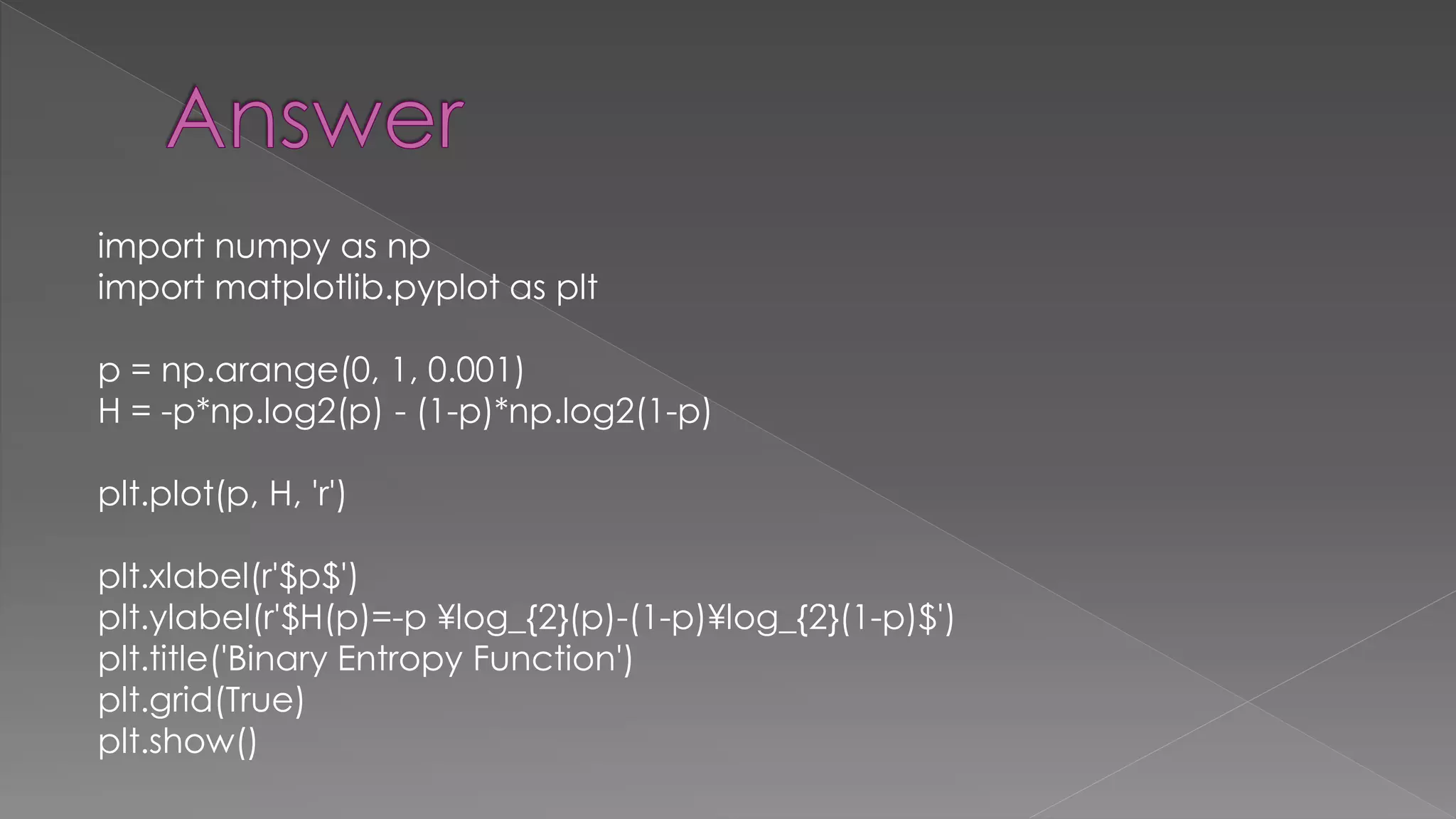 Answer

import numpy as np
import matplotlib.pyplot as plt

p = np.arange(0, 1, 0.001)
H = -p*np.log2(p) - (1-p)*np.log2(1-p)

plt.plot(p, H, 'r')

plt.xlabel(r'$p$')
plt.ylabel(r'$H(p)=-p ¥log_{2}(p)-(1-p)¥log_{2}(1-p)$')
plt.title('Binary Entropy Function')
plt.grid(True)
plt.show()